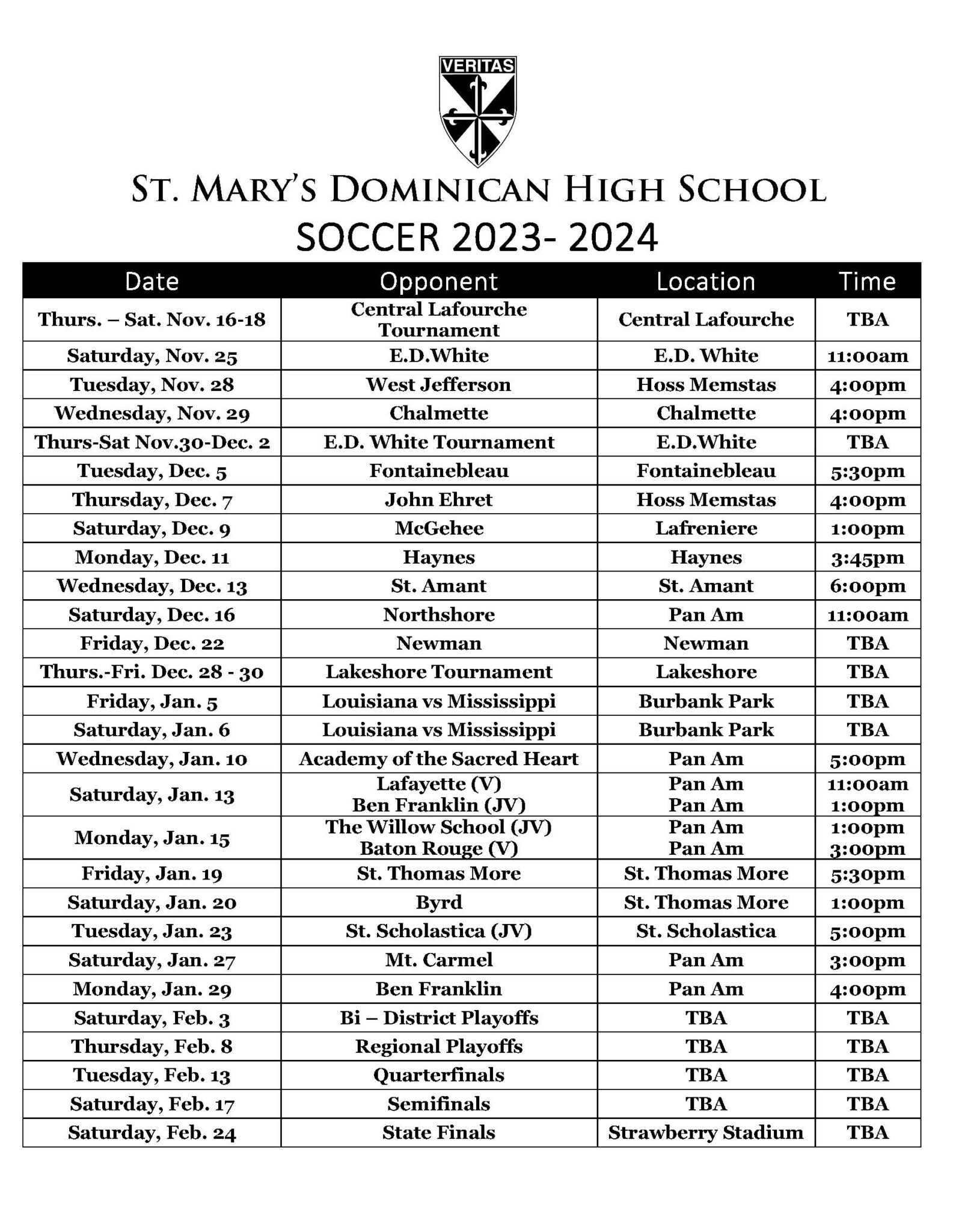 VERITAS

ST. MARY'S DOMINICAN HIGH SCHOOL
SOCCER 2023- 2024

| Date | Opponent | Location | Time |
|---|---|---|---|
| Thurs. – Sat. Nov. 16-18 | Central Lafourche Tournament | Central Lafourche | TBA |
| Saturday, Nov. 25 | E.D.White | E.D. White | 11:00am |
| Tuesday, Nov. 28 | West Jefferson | Hoss Memstas | 4:00pm |
| Wednesday, Nov. 29 | Chalmette | Chalmette | 4:00pm |
| Thurs-Sat Nov.30-Dec. 2 | E.D. White Tournament | E.D.White | TBA |
| Tuesday, Dec. 5 | Fontainebleau | Fontainebleau | 5:30pm |
| Thursday, Dec. 7 | John Ehret | Hoss Memstas | 4:00pm |
| Saturday, Dec. 9 | McGehee | Lafreniere | 1:00pm |
| Monday, Dec. 11 | Haynes | Haynes | 3:45pm |
| Wednesday, Dec. 13 | St. Amant | St. Amant | 6:00pm |
| Saturday, Dec. 16 | Northshore | Pan Am | 11:00am |
| Friday, Dec. 22 | Newman | Newman | TBA |
| Thurs.-Fri. Dec. 28 - 30 | Lakeshore Tournament | Lakeshore | TBA |
| Friday, Jan. 5 | Louisiana vs Mississippi | Burbank Park | TBA |
| Saturday, Jan. 6 | Louisiana vs Mississippi | Burbank Park | TBA |
| Wednesday, Jan. 10 | Academy of the Sacred Heart | Pan Am | 5:00pm |
| Saturday, Jan. 13 | Lafayette (V) Ben Franklin (JV) | Pan Am Pan Am | 11:00am 1:00pm |
| Monday, Jan. 15 | The Willow School (JV) Baton Rouge (V) | Pan Am Pan Am | 1:00pm 3:00pm |
| Friday, Jan. 19 | St. Thomas More | St. Thomas More | 5:30pm |
| Saturday, Jan. 20 | Byrd | St. Thomas More | 1:00pm |
| Tuesday, Jan. 23 | St. Scholastica (JV) | St. Scholastica | 5:00pm |
| Saturday, Jan. 27 | Mt. Carmel | Pan Am | 3:00pm |
| Monday, Jan. 29 | Ben Franklin | Pan Am | 4:00pm |
| Saturday, Feb. 3 | Bi – District Playoffs | TBA | TBA |
| Thursday, Feb. 8 | Regional Playoffs | TBA | TBA |
| Tuesday, Feb. 13 | Quarterfinals | TBA | TBA |
| Saturday, Feb. 17 | Semifinals | TBA | TBA |
| Saturday, Feb. 24 | State Finals | Strawberry Stadium | TBA |